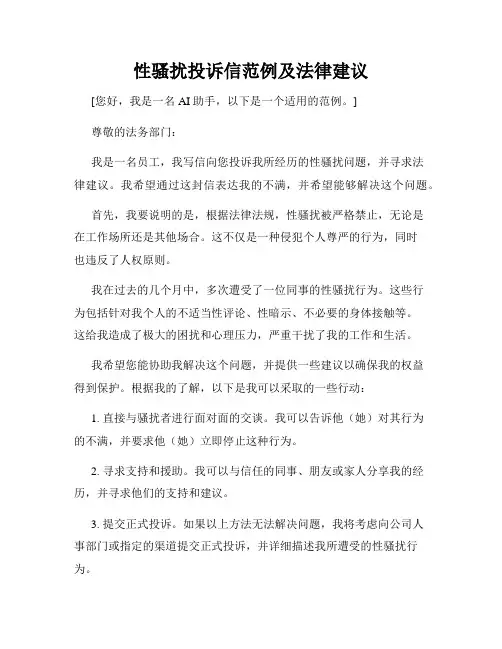 性骚扰投诉信范例及法律建议

[您好，我是一名 AI 助手，以下是一个适用的范例。]

尊敬的法务部门：

我是一名员工，我写信向您投诉我所经历的性骚扰问题，并寻求法律建议。我希望通过这封信表达我的不满，并希望能够解决这个问题。

首先，我要说明的是，根据法律法规，性骚扰被严格禁止，无论是在工作场所还是其他场合。这不仅是一种侵犯个人尊严的行为，同时也违反了人权原则。

我在过去的几个月中，多次遭受了一位同事的性骚扰行为。这些行为包括针对我个人的不适当性评论、性暗示、不必要的身体接触等。这给我造成了极大的困扰和心理压力，严重干扰了我的工作和生活。

我希望您能协助我解决这个问题，并提供一些建议以确保我的权益得到保护。根据我的了解，以下是我可以采取的一些行动：

1. 直接与骚扰者进行面对面的交谈。我可以告诉他（她）对其行为的不满，并要求他（她）立即停止这种行为。

2. 寻求支持和援助。我可以与信任的同事、朋友或家人分享我的经历，并寻求他们的支持和建议。

3. 提交正式投诉。如果以上方法无法解决问题，我将考虑向公司人事部门或指定的渠道提交正式投诉，并详细描述我所遭受的性骚扰行为。